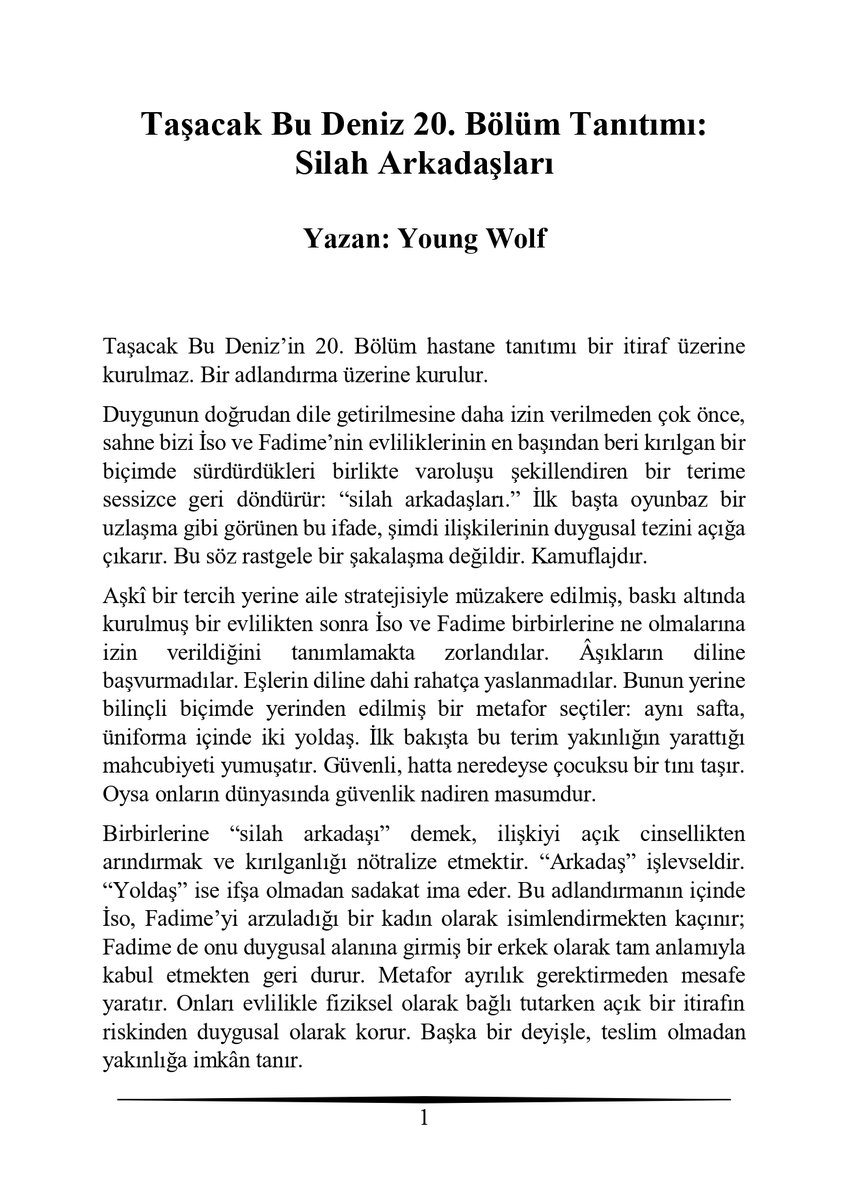 Taşacak Bu Deniz 20. Bölüm Tanıtımı: Silah Arkadaşları

Yazan: Young Wolf

Taşacak Bu Deniz'in 20. Bölüm hastane tanıtımı bir itiraf üzerine kurulmaz. Bir adlandırma üzerine kurulur.

Duygunun doğrudan dile getirilmesine daha izin verilmeden çok önce, sahne bizi İso ve Fadime'nin evliliklerinin en başından beri kırılgan bir biçimde sürdürdükleri birlikte varoluşu şekillendiren bir terime sessizce geri döndürür: "silah arkadaşları." İlk başta oyunbaz bir uzlaşma gibi görünen bu ifade, şimdi ilişkilerinin duygusal tezini açığa çıkarır. Bu söz rastgele bir şakalaşma değildir. Kamuflajdır.

Aşkî bir tercih yerine aile stratejisiyle müzakere edilmiş, baskı altında kurulmuş bir evlilikten sonra İso ve Fadime birbirlerine ne olmalarına izin verildiğini tanımlamakta zorlandılar. Âşıkların diline başvurmadılar. Eşlerin diline dahi rahatça yaslanmadılar. Bunun yerine bilinçli biçimde yerinden edilmiş bir metafor seçtiler: aynı safta, üniforma içinde iki yoldaş. İlk bakışta bu terim yakınlığın yarattığı mahcubiyeti yumuşatır. Güvenli, hatta neredeyse çocuksu bir tını taşır. Oysa onların dünyasında güvenlik nadiren masumdur.

Birbirlerine "silah arkadaşı" demek, ilişkiyi açık cinsellikten arındırmak ve kırılganlığı nötralize etmektir. "Arkadaş" işlevseldir. "Yoldaş" ise ifşa olmadan sadakat ima eder. Bu adlandırmanın içinde İso, Fadime'yi arzuladığı bir kadın olarak isimlendirmekten kaçınır; Fadime de onu duygusal alanına girmiş bir erkek olarak tam anlamıyla kabul etmekten geri durur. Metafor ayrılık gerektirmeden mesafe yaratır. Onları evlilikle fiziksel olarak bağlı tutarken açık bir itirafın riskinden duygusal olarak korur. Başka bir deyişle, teslim olmadan yakınlığa imkân tanır.

1